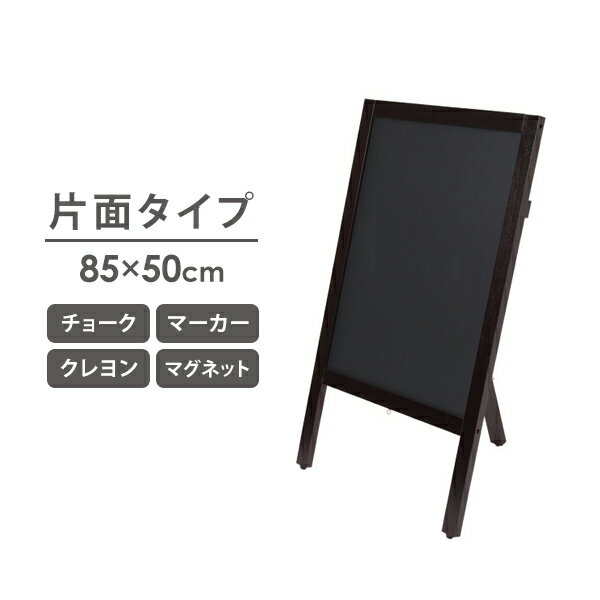 片面タイプ

85×50cm

チョーク

マーカー

クレヨン

マグネット